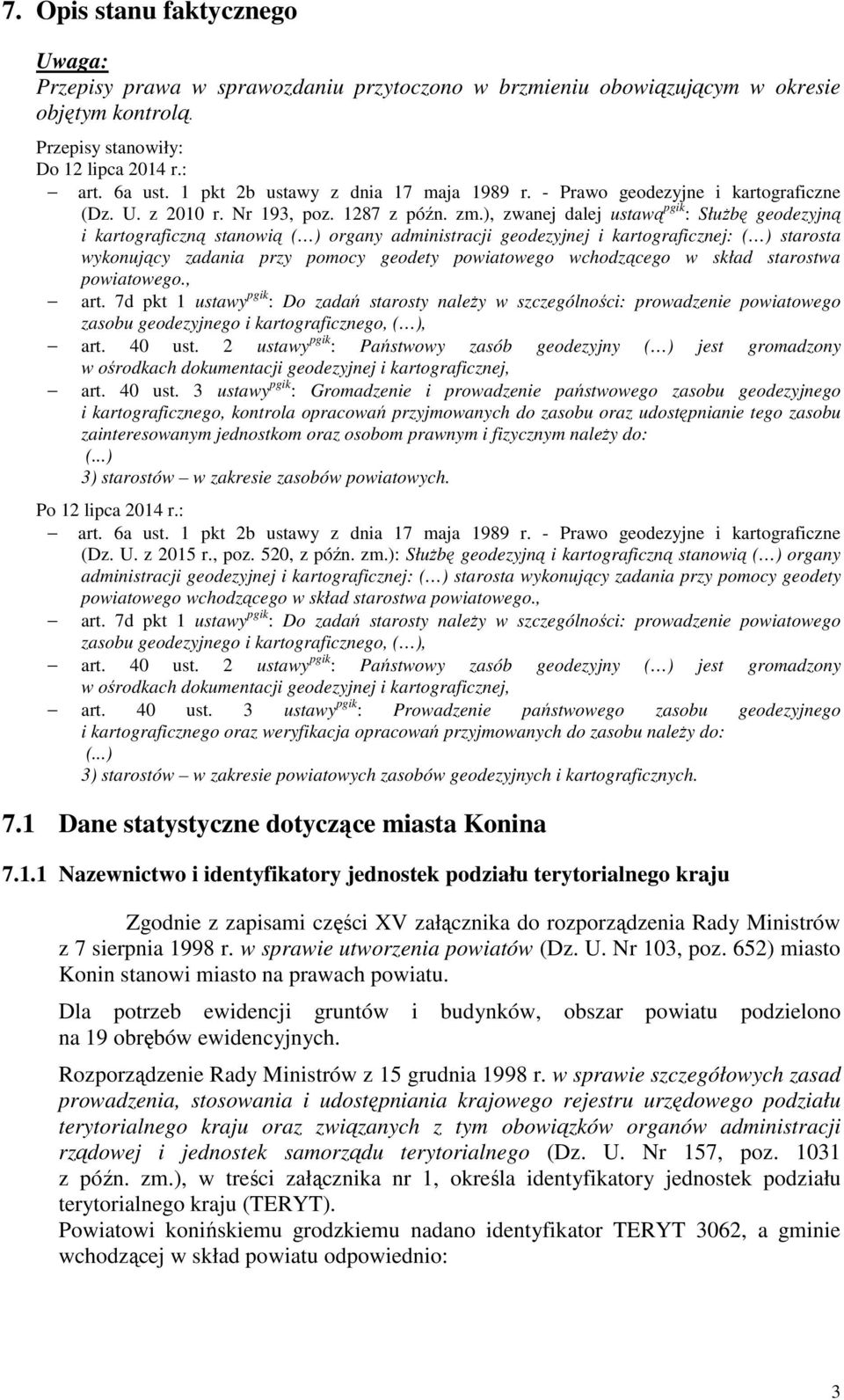 7. Opis stanu faktycznego

Uwaga:
Przepisy prawa w sprawozdaniu przytoczono w brzmieniu obowiązującym w okresie objętym kontrolą.

Przepisy stanowiły:
Do 12 lipca 2014 r.:
– art. 6a ust. 1 pkt 2b ustawy z dnia 17 maja 1989 r. - Prawo geodezyjne i kartograficzne (Dz. U. z 2010 r. Nr 193, poz. 1287 z późn. zm.), zwanej dalej ustawą$^{pgik}$: Służbę geodezyjną i kartograficzną stanowią (…) organy administracji geodezyjnej i kartograficznej: (…) starosta wykonujący zadania przy pomocy geodety powiatowego wchodzącego w skład starostwa powiatowego.,
– art. 7d pkt 1 ustawy$^{pgik}$: Do zadań starosty należy w szczególności: prowadzenie powiatowego zasobu geodezyjnego i kartograficznego, (…),
– art. 40 ust. 2 ustawy$^{pgik}$: Państwowy zasób geodezyjny (…) jest gromadzony w ośrodkach dokumentacji geodezyjnej i kartograficznej,
– art. 40 ust. 3 ustawy$^{pgik}$: Gromadzenie i prowadzenie państwowego zasobu geodezyjnego i kartograficznego, kontrola opracowań przyjmowanych do zasobu oraz udostępnianie tego zasobu zainteresowanym jednostkom oraz osobom prawnym i fizycznym należy do:
(...)
3) starostów – w zakresie zasobów powiatowych.

Po 12 lipca 2014 r.:
– art. 6a ust. 1 pkt 2b ustawy z dnia 17 maja 1989 r. - Prawo geodezyjne i kartograficzne (Dz. U. z 2015 r., poz. 520, z późn. zm.): Służbę geodezyjną i kartograficzną stanowią (…) organy administracji geodezyjnej i kartograficznej: (…) starosta wykonujący zadania przy pomocy geodety powiatowego wchodzącego w skład starostwa powiatowego.,
– art. 7d pkt 1 ustawy$^{pgik}$: Do zadań starosty należy w szczególności: prowadzenie powiatowego zasobu geodezyjnego i kartograficznego, (…),
– art. 40 ust. 2 ustawy$^{pgik}$: Państwowy zasób geodezyjny (…) jest gromadzony w ośrodkach dokumentacji geodezyjnej i kartograficznej,
– art. 40 ust. 3 ustawy$^{pgik}$: Prowadzenie państwowego zasobu geodezyjnego i kartograficznego oraz weryfikacja opracowań przyjmowanych do zasobu należy do:
(...)
3) starostów – w zakresie powiatowych zasobów geodezyjnych i kartograficznych.

7.1 Dane statystyczne dotyczące miasta Konina

7.1.1 Nazewnictwo i identyfikatory jednostek podziału terytorialnego kraju

Zgodnie z zapisami części XV załącznika do rozporządzenia Rady Ministrów z 7 sierpnia 1998 r. w sprawie utworzenia powiatów (Dz. U. Nr 103, poz. 652) miasto Konin stanowi miasto na prawach powiatu.

Dla potrzeb ewidencji gruntów i budynków, obszar powiatu podzielono na 19 obrębów ewidencyjnych.

Rozporządzenie Rady Ministrów z 15 grudnia 1998 r. w sprawie szczegółowych zasad prowadzenia, stosowania i udostępniania krajowego rejestru urzędowego podziału terytorialnego kraju oraz związanych z tym obowiązków organów administracji rządowej i jednostek samorządu terytorialnego (Dz. U. Nr 157, poz. 1031 z późn. zm.), w treści załącznika nr 1, określa identyfikatory jednostek podziału terytorialnego kraju (TERYT).
Powiatowi konińskiemu grodzkiemu nadano identyfikator TERYT 3062, a gminie wchodzącej w skład powiatu odpowiednio:

3